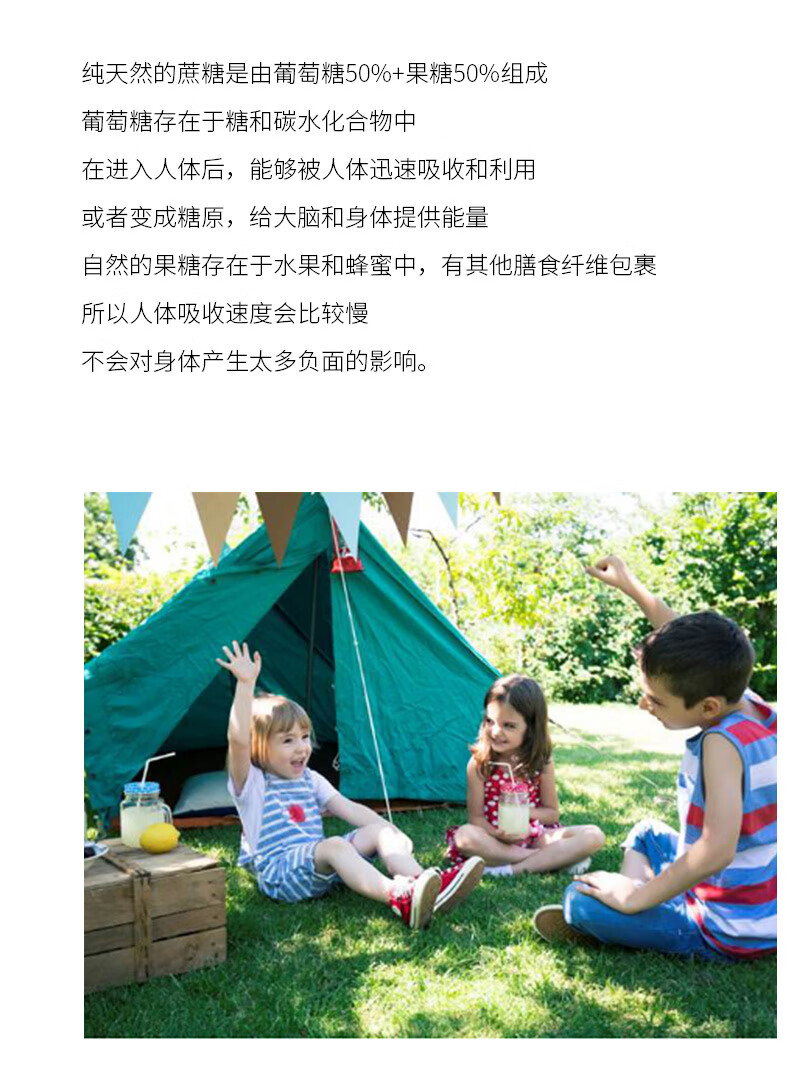 纯天然的蔗糖是由葡萄糖50%+果糖50%组成

葡萄糖存在于糖和碳水化合物中

在进入人体后，能够被人体迅速吸收和利用

或者变成糖原，给大脑和身体提供能量

自然的果糖存在于水果和蜂蜜中，有其他膳食纤维包裹

所以人体吸收速度会比较慢

不会对身体产生太多负面的影响。